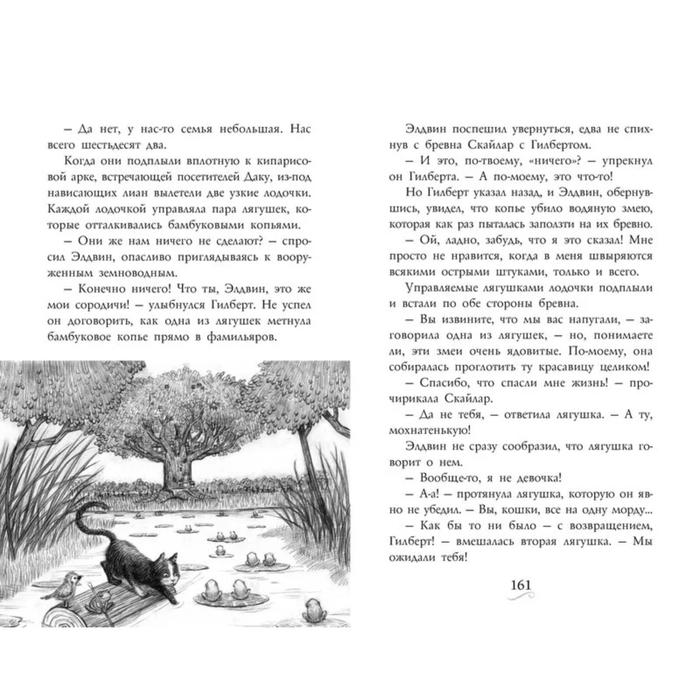 – Да нет, у нас-то семья небольшая. Нас всего шестьдесят два.

Когда они подплыли вплотную к кипарисовой арке, встречающей посетителей Даку, из-под нависающих лиан вылетели две узкие лодочки. Каждой лодочкой управляла пара лягушек, которые отталкивались бамбуковыми копьями.

– Они же нам ничего не сделают? – спросил Элдвин, опасливо приглядываясь к вооруженным земноводным.

– Конечно ничего! Что ты, Элдвин, это же мои сородичи! – улыбнулся Гилберт. Не успел он договорить, как одна из лягушек метнула бамбуковое копье прямо в фамильяров.

Элдвин поспешил увернуться, едва не спихнув с бревна Скайлар с Гилбертом.

– И это, по-твоему, «ничего»? – упрекнул он Гилберта. – А по-моему, это что-то!

Но Гилберт указал назад, и Элдвин, обернувшись, увидел, что копье убило водяную змею, которая как раз пыталась заползти на их бревно.

– Ой, ладно, забудь, что я это сказал! Мне просто не нравится, когда в меня швыряются всякими острыми штуками, только и всего.

Управляемые лягушками лодочки подплыли и встали по обе стороны бревна.

– Вы извините, что мы вас напугали, – заговорила одна из лягушек, – но, понимаете ли, эти змеи очень ядовитые. По-моему, она собиралась проглотить ту красавицу целиком!

– Спасибо, что спасли мне жизнь! – прочирикала Скайлар.

– Да не тебя, – ответила лягушка. – А ту, мохнатенькую!

Элдвин не сразу сообразил, что лягушка говорит о нем.

– Вообще-то, я не девочка!

– А-а! – протянула лягушка, которую он явно не убедил. – Вы, кошки, все на одну морду...

– Как бы то ни было – с возвращением, Гилберт! – вмешалась вторая лягушка. – Мы ожидали тебя!

161